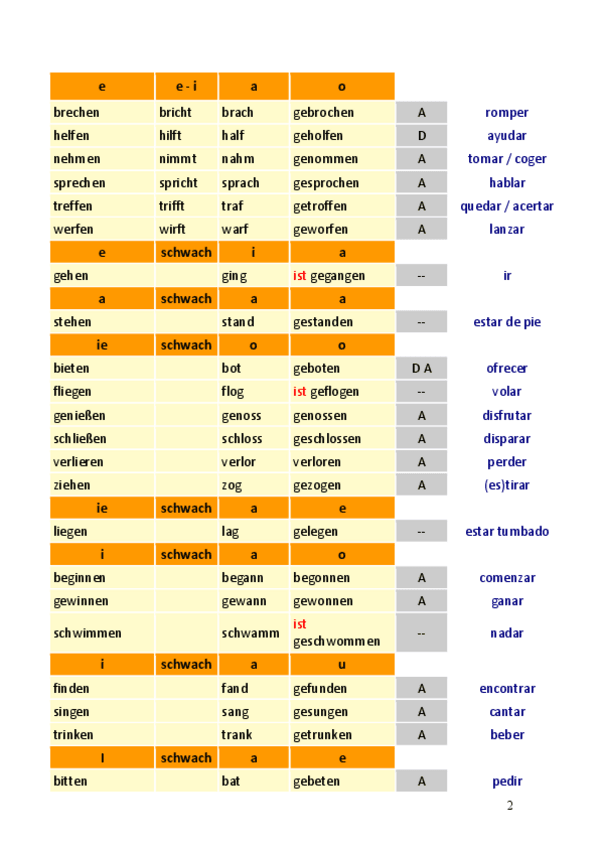 | e | e - i | a | o | | |
|---|---|---|---|---|---|
| brechen | bricht | brach | gebrochen | A | romper |
| helfen | hilft | half | geholfen | D | ayudar |
| nehmen | nimmt | nahm | genommen | A | tomar / coger |
| sprechen | spricht | sprach | gesprochen | A | hablar |
| treffen | trifft | traf | getroffen | A | quedar / acertar |
| werfen | wirft | warf | geworfen | A | lanzar |
| e | schwach | i | a | | |
| gehen | | ging | ist gegangen | -- | ir |
| a | schwach | a | a | | |
| stehen | | stand | gestanden | -- | estar de pie |
| ie | schwach | o | o | | |
| bieten | | bot | geboten | D A | ofrecer |
| fliegen | | flog | ist geflogen | -- | volar |
| genießen | | genoss | genossen | A | disfrutar |
| schließen | | schloss | geschlossen | A | disparar |
| verlieren | | verlor | verloren | A | perder |
| ziehen | | zog | gezogen | A | (es)tirar |
| ie | schwach | a | e | | |
| liegen | | lag | gelegen | -- | estar tumbado |
| i | schwach | a | o | | |
| beginnen | | begann | begonnen | A | comenzar |
| gewinnen | | gewann | gewonnen | A | ganar |
| schwimmen | | schwamm | ist geschwommen | -- | nadar |
| i | schwach | a | u | | |
| finden | | fand | gefunden | A | encontrar |
| singen | | sang | gesungen | A | cantar |
| trinken | | trank | getrunken | A | beber |
| I | schwach | a | e | | |
| bitten | | bat | gebeten | A | pedir |

2